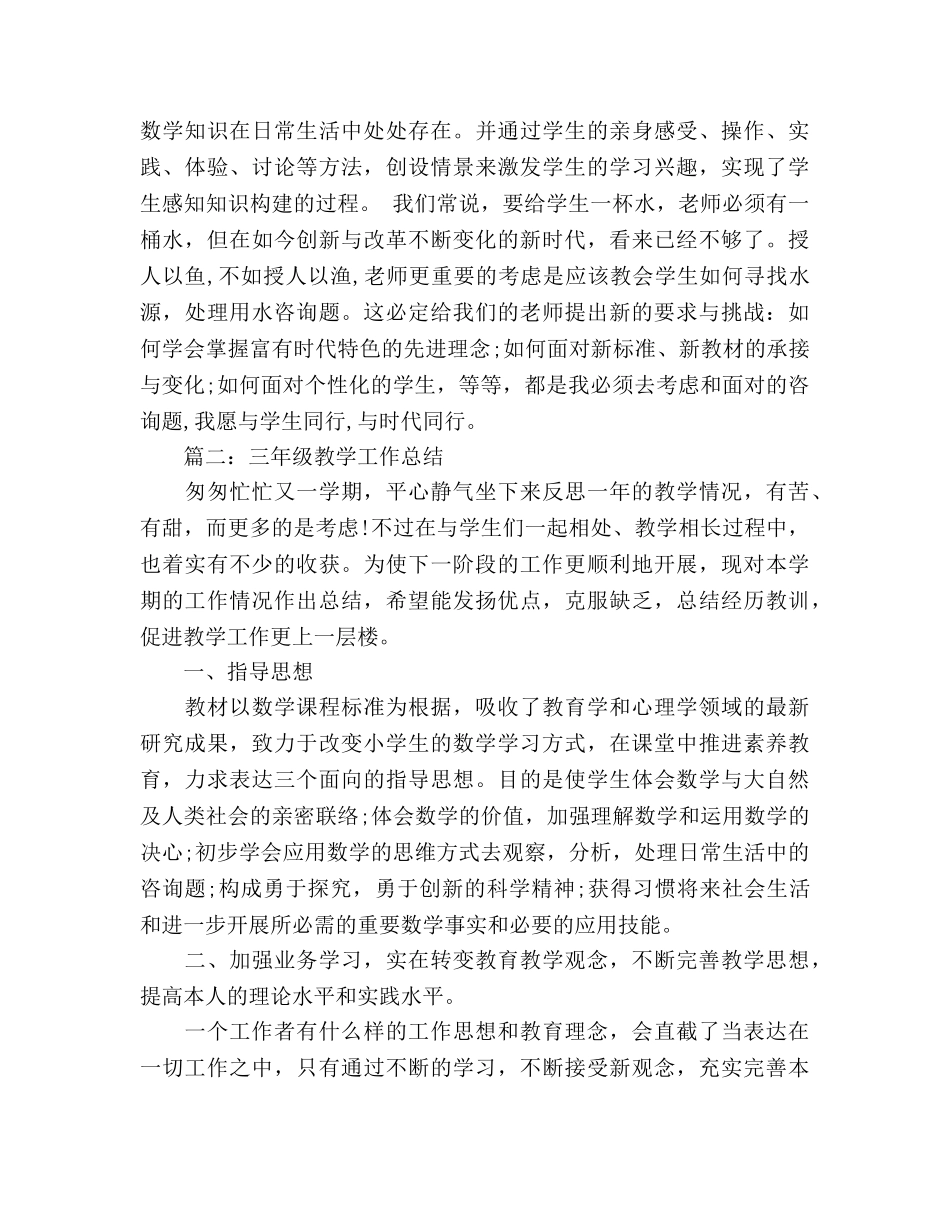 数学知识在日常生活中处处存在。并通过学生的亲身感受、操作、实践、体验、讨论等方法，创设情景来激发学生的学习兴趣，实现了学生感知知识构建的过程。 我们常说，要给学生一杯水，老师必须有一桶水，但在如今创新与改革不断变化的新时代，看来已经不够了。授人以鱼,不如授人以渔,老师更重要的考虑是应该教会学生如何寻找水源，处理用水咨询题。这必定给我们的老师提出新的要求与挑战：如何学会掌握富有时代特色的先进理念;如何面对新标准、新教材的承接与变化;如何面对个性化的学生，等等，都是我必须去考虑和面对的咨询题,我愿与学生同行,与时代同行。

篇二：三年级教学工作总结

匆匆忙忙又一学期，平心静气坐下来反思一年的教学情况，有苦、有甜，而更多的是考虑!不过在与学生们一起相处、教学相长过程中，也着实有不少的收获。为使下一阶段的工作更顺利地开展，现对本学期的工作情况作出总结，希望能发扬优点，克服缺乏，总结经历教训，促进教学工作更上一层楼。

一、指导思想

教材以数学课程标准为根据，吸收了教育学和心理学领域的最新研究成果，致力于改变小学生的数学学习方式，在课堂中推进素养教育，力求表达三个面向的指导思想。目的是使学生体会数学与大自然及人类社会的亲密联络;体会数学的价值，加强理解数学和运用数学的决心;初步学会应用数学的思维方式去观察，分析，处理日常生活中的咨询题;构成勇于探究，勇于创新的科学精神;获得习惯将来社会生活和进一步开展所必需的重要数学事实和必要的应用技能。

二、加强业务学习，实在转变教育教学观念，不断完善教学思想，提高本人的理论水平和实践水平。

一个工作者有什么样的工作思想和教育理念，会直截了当表达在一切工作之中，只有通过不断的学习，不断接受新观念，充实完善本